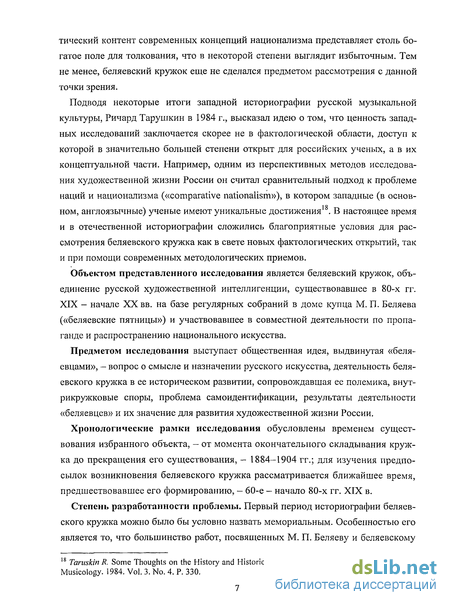 тический контент современных концепций национализма представляет столь богатое поле для толкования, что в некоторой степени выглядит избыточным. Тем не менее, беляевский кружок еще не сделался предметом рассмотрения с данной точки зрения.

Подводя некоторые итоги западной историографии русской музыкальной культуры, Ричард Тарушкин в 1984 г., высказал идею о том, что ценность западных исследований заключается скорее не в фактологической области, доступ к которой в значительно большей степени открыт для российских ученых, а в их концептуальной части. Например, одним из перспективных методов исследования художественной жизни России он считал сравнительный подход к проблеме наций и национализма («comparative nationalism»), в котором западные (в основном, англоязычные) ученые имеют уникальные достижения$^{18}$. В настоящее время и в отечественной историографии сложились благоприятные условия для рассмотрения беляевского кружка как в свете новых фактологических открытий, так и при помощи современных методологических приемов.

Объектом представленного исследования является беляевский кружок, объединение русской художественной интеллигенции, существовавшее в 80-х гг. XIX – начале XX вв. на базе регулярных собраний в доме купца М. П. Беляева («беляевские пятницы») и участвовавшее в совместной деятельности по пропаганде и распространению национального искусства.

Предметом исследования выступает общественная идея, выдвинутая «беляевцами», – вопрос о смысле и назначении русского искусства, деятельность беляевского кружка в ее историческом развитии, сопровождавшая ее полемика, внутрикружковые споры, проблема самоидентификации, результаты деятельности «беляевцев» и их значение для развития художественной жизни России.

Хронологические рамки исследования обусловлены временем существования избранного объекта, – от момента окончательного складывания кружка до прекращения его существования, – 1884–1904 гг.; для изучения предпосылок возникновения беляевского кружка рассматривается ближайшее время, предшествовавшее его формированию, – 60-е – начало 80-х гг. XIX в.

Степень разработанности проблемы. Первый период историографии беляевского кружка можно было бы условно назвать мемориальным. Особенностью его является то, что большинство работ, посвященных М. П. Беляеву и беляевскому

$^{18}$ Taruskin R. Some Thoughts on the History and Historic Musicology. 1984. Vol. 3. No. 4. P. 330.

7

dsLib.net
библиотека диссертаций